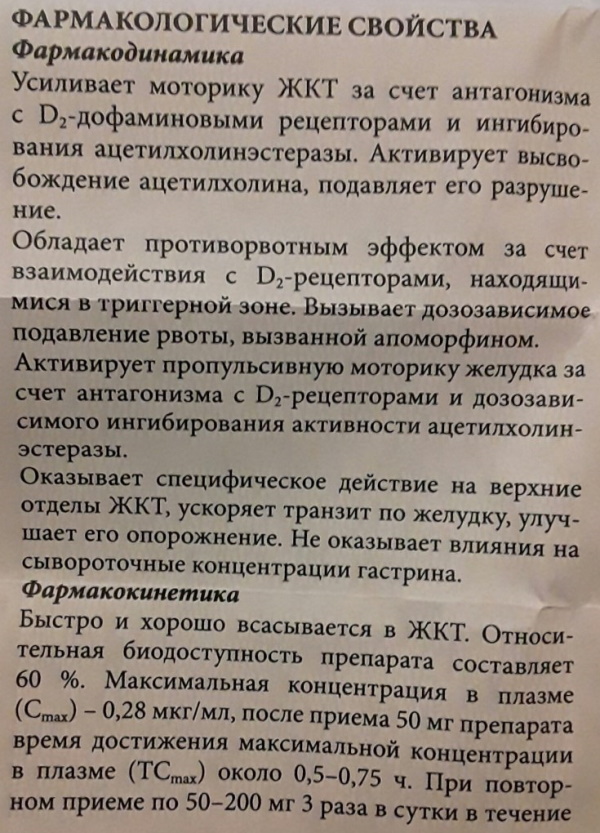 ФАРМАКОЛОГИЧЕСКИЕ СВОЙСТВА
Фармакодинамика
Усиливает моторику ЖКТ за счет антагонизма с $D_2$-дофаминовыми рецепторами и ингибирования ацетилхолинэстеразы. Активирует высвобождение ацетилхолина, подавляет его разрушение.
Обладает противорвотным эффектом за счет взаимодействия с $D_2$-рецепторами, находящимися в триггерной зоне. Вызывает дозозависимое подавление рвоты, вызванной апоморфином.
Активирует пропульсивную моторику желудка за счет антагонизма с $D_2$-рецепторами и дозозависимого ингибирования активности ацетилхолинэстеразы.
Оказывает специфическое действие на верхние отделы ЖКТ, ускоряет транзит по желудку, улучшает его опорожнение. Не оказывает влияния на сывороточные концентрации гастрина.
Фармакокинетика
Быстро и хорошо всасывается в ЖКТ. Относительная биодоступность препарата составляет 60 %. Максимальная концентрация в плазме ($C_{max}$) – 0,28 мкг/мл, после приема 50 мг препарата время достижения максимальной концентрации в плазме ($TC_{max}$) около 0,5–0,75 ч. При повторном приеме по 50–200 мг 3 раза в сутки в течение